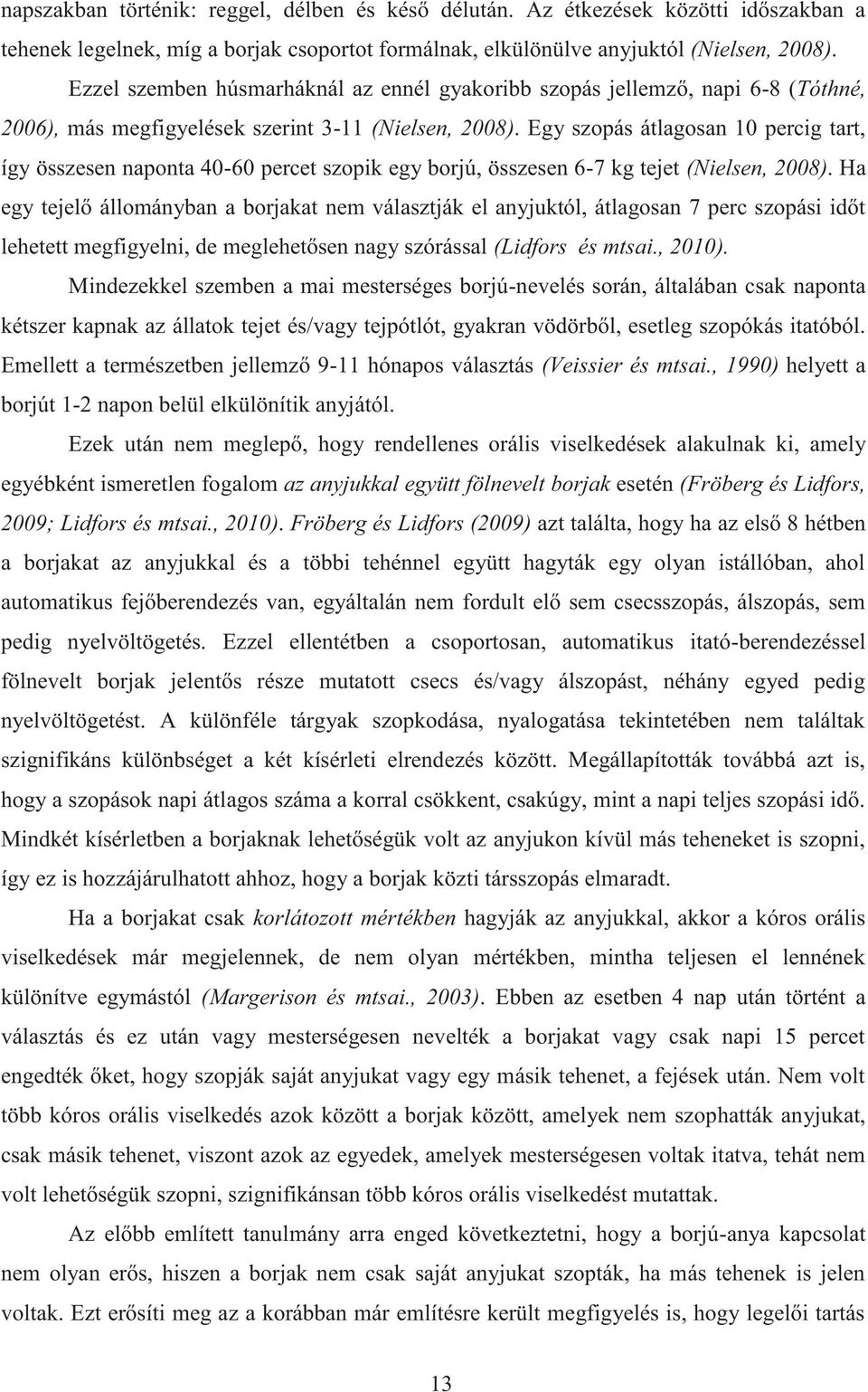 napszakban történik: reggel, délben és késő délután. Az étkezések közötti időszakban a tehenek legelnek, míg a borjak csoportot formálnak, elkülönülve anyjuktól (Nielsen, 2008). Ezzel szemben húsmarháknál az ennél gyakoribb szopás jellemző, napi 6-8 (Tóthné, 2006), más megfigyelések szerint 3-11 (Nielsen, 2008). Egy szopás átlagosan 10 percig tart, így összesen naponta 40-60 percet szopik egy borjú, összesen 6-7 kg tejet (Nielsen, 2008). Ha egy tejelő állományban a borjakat nem választják el anyjuktól, átlagosan 7 perc szopási időt lehetett megfigyelni, de meglehetősen nagy szórással (Lidfors és mtsai., 2010).

Mindezekkel szemben a mai mesterséges borjú-nevelés során, általában csak naponta kétszer kapnak az állatok tejet és/vagy tejpótlót, gyakran vödörből, esetleg szopókás itatóból. Emellett a természetben jellemző 9-11 hónapos választás (Veissier és mtsai., 1990) helyett a borjút 1-2 napon belül elkülönítik anyjától.

Ezek után nem meglepő, hogy rendellenes orális viselkedések alakulnak ki, amely egyébként ismeretlen fogalom az anyjukkal együtt fölnevelt borjak esetén (Fröberg és Lidfors, 2009; Lidfors és mtsai., 2010). Fröberg és Lidfors (2009) azt találta, hogy ha az első 8 hétben a borjakat az anyjukkal és a többi tehénnel együtt hagyták egy olyan istállóban, ahol automatikus fejőberendezés van, egyáltalán nem fordult elő sem csecsszopás, álszopás, sem pedig nyelvöltögetés. Ezzel ellentétben a csoportosan, automatikus itató-berendezéssel fölnevelt borjak jelentős része mutatott csecs és/vagy álszopást, néhány egyed pedig nyelvöltögetést. A különféle tárgyak szopkodása, nyalogatása tekintetében nem találtak szignifikáns különbséget a két kísérleti elrendezés között. Megállapították továbbá azt is, hogy a szopások napi átlagos száma a korral csökkent, csakúgy, mint a napi teljes szopási idő. Mindkét kísérletben a borjaknak lehetőségük volt az anyjukon kívül más teheneket is szopni, így ez is hozzájárulhatott ahhoz, hogy a borjak közti társszopás elmaradt.

Ha a borjakat csak korlátozott mértékben hagyják az anyjukkal, akkor a kóros orális viselkedések már megjelennek, de nem olyan mértékben, mintha teljesen el lennének különítve egymástól (Margerison és mtsai., 2003). Ebben az esetben 4 nap után történt a választás és ez után vagy mesterségesen nevelték a borjakat vagy csak napi 15 percet engedték őket, hogy szopják saját anyjukat vagy egy másik tehenet, a fejések után. Nem volt több kóros orális viselkedés azok között a borjak között, amelyek nem szophatták anyjukat, csak másik tehenet, viszont azok az egyedek, amelyek mesterségesen voltak itatva, tehát nem volt lehetőségük szopni, szignifikánsan több kóros orális viselkedést mutattak.

Az előbb említett tanulmány arra enged következtetni, hogy a borjú-anya kapcsolat nem olyan erős, hiszen a borjak nem csak saját anyjukat szopták, ha más tehenek is jelen voltak. Ezt erősíti meg az a korábban már említésre került megfigyelés is, hogy legelői tartás

13